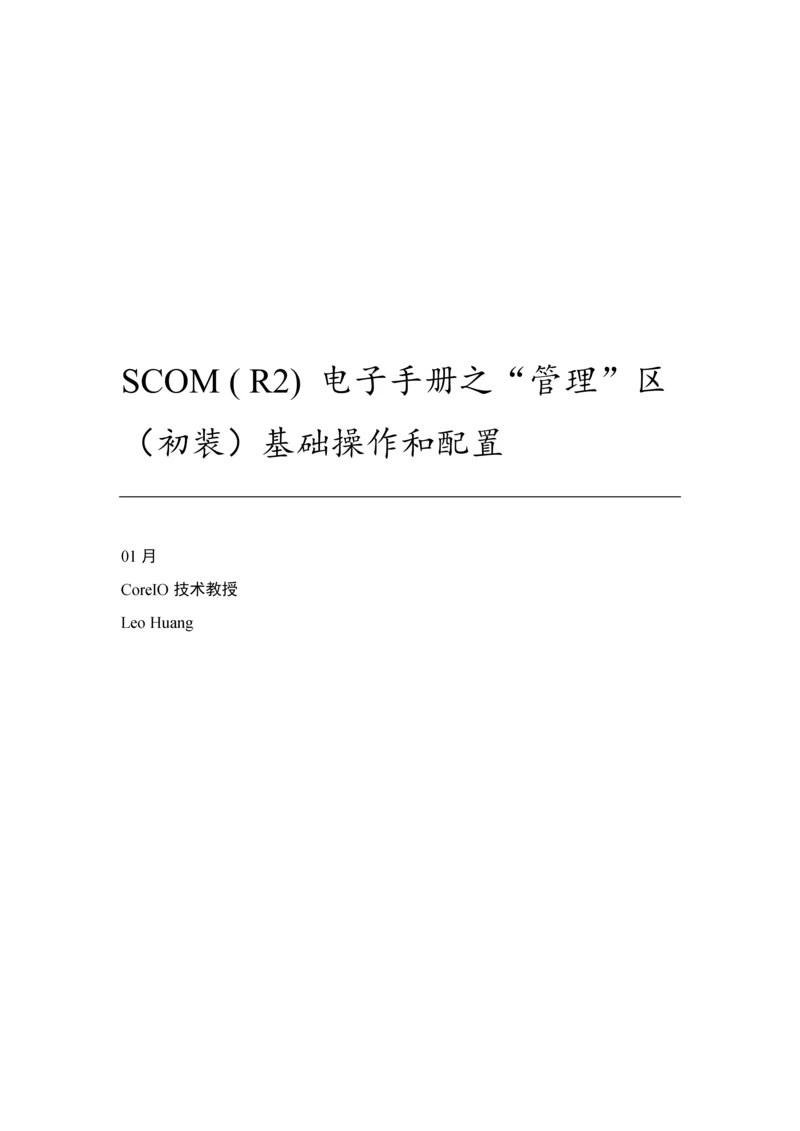 SCOM ( R2) 电子手册之“管理”区（初装）基础操作和配置

01 月

CoreIO 技术教授

Leo Huang